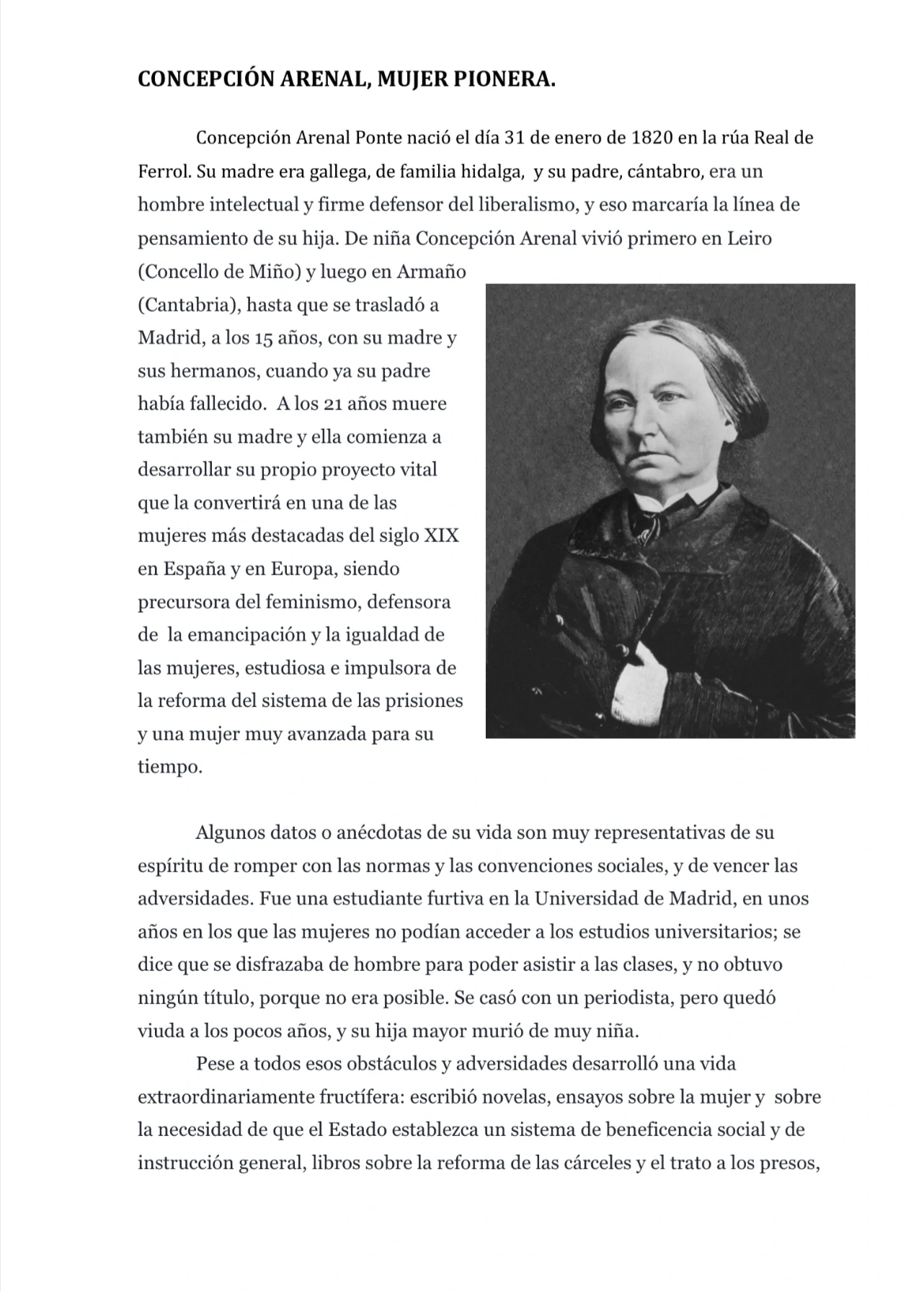 CONCEPCIÓN ARENAL, MUJER PIONERA.

Concepción Arenal Ponte nació el día 31 de enero de 1820 en la rúa Real de Ferrol. Su madre era gallega, de familia hidalga, y su padre, cántabro, era un hombre intelectual y firme defensor del liberalismo, y eso marcaría la línea de pensamiento de su hija. De niña Concepción Arenal vivió primero en Leiro (Concello de Miño) y luego en Armaño (Cantabria), hasta que se trasladó a Madrid, a los 15 años, con su madre y sus hermanos, cuando ya su padre había fallecido. A los 21 años muere también su madre y ella comienza a desarrollar su propio proyecto vital que la convertirá en una de las mujeres más destacadas del siglo XIX en España y en Europa, siendo precursora del feminismo, defensora de la emancipación y la igualdad de las mujeres, estudiosa e impulsora de la reforma del sistema de las prisiones y una mujer muy avanzada para su tiempo.

Algunos datos o anécdotas de su vida son muy representativas de su espíritu de romper con las normas y las convenciones sociales, y de vencer las adversidades. Fue una estudiante furtiva en la Universidad de Madrid, en unos años en los que las mujeres no podían acceder a los estudios universitarios; se dice que se disfrazaba de hombre para poder asistir a las clases, y no obtuvo ningún título, porque no era posible. Se casó con un periodista, pero quedó viuda a los pocos años, y su hija mayor murió de muy niña.

Pese a todos esos obstáculos y adversidades desarrolló una vida extraordinariamente fructífera: escribió novelas, ensayos sobre la mujer y sobre la necesidad de que el Estado establezca un sistema de beneficencia social y de instrucción general, libros sobre la reforma de las cárceles y el trato a los presos,